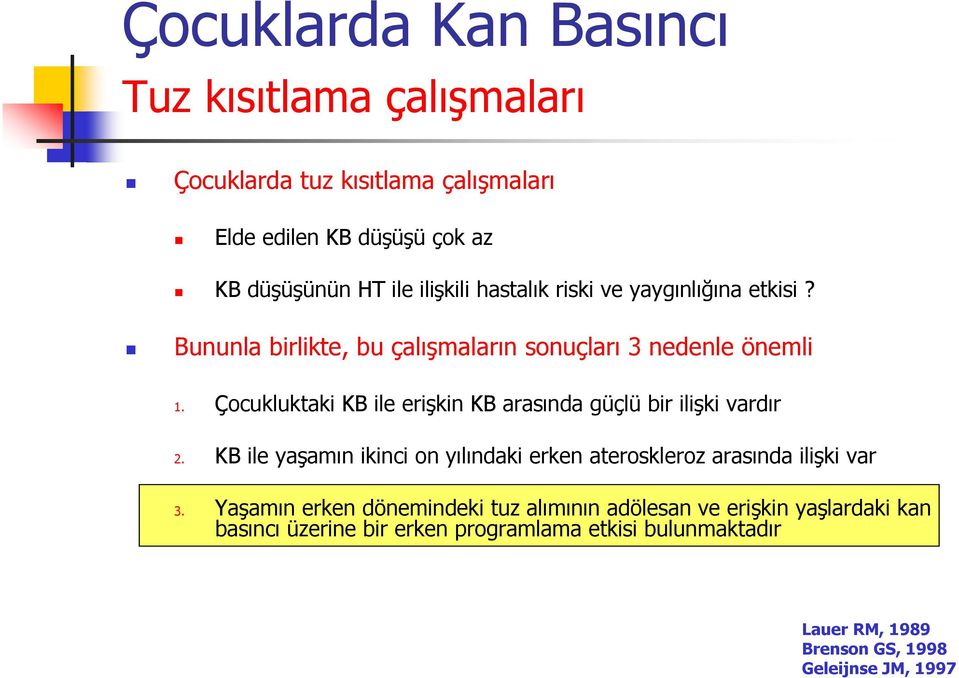 Çocuklarda Kan Basıncı

Tuz kısıtlama çalışmaları

Çocuklarda tuz kısıtlama çalışmaları

Elde edilen KB düşüşü çok az

KB düşüşünün HT ile ilişkili hastalık riski ve yaygınlığına etkisi ?

Bununla birlikte, bu çalışmaların sonuçları 3 nedenle önemli

1. Çocukluktaki KB ile erişkin KB arasında güçlü bir ilişki vardır

2. KB ile yaşamın ikinci on yılındaki erken ateroskleroz arasında ilişki var

3. Yaşamın erken dönemindeki tuz alımının adölesan ve erişkin yaşlardaki kan basıncı üzerine bir erken programlama etkisi bulunmaktadır

Lauer RM, 1989
Brenson GS, 1998
Geleijnse JM, 1997